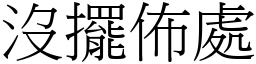 沒擺佈處